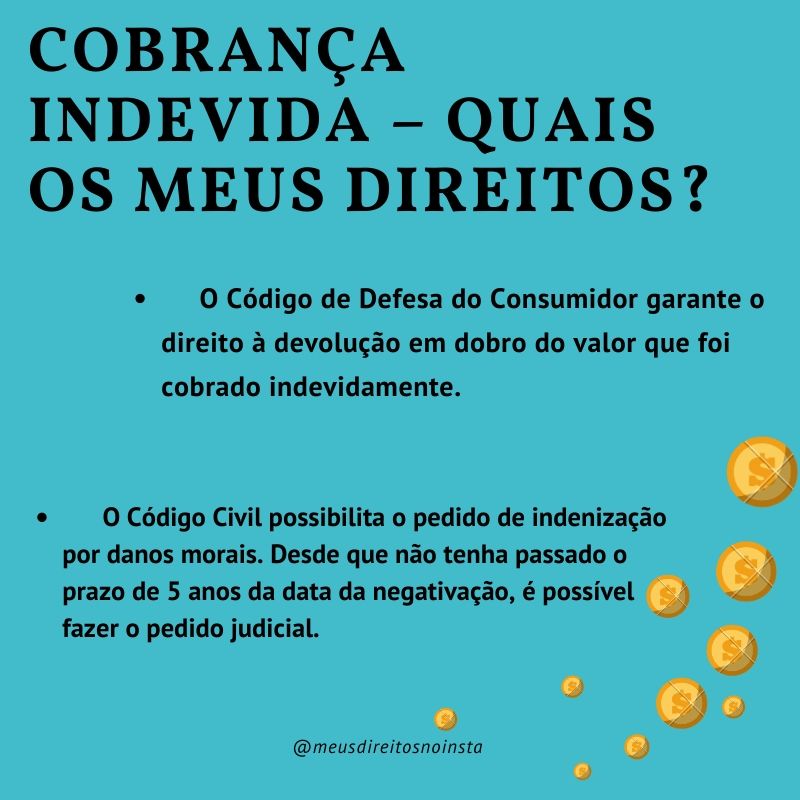 COBRANÇA INDEVIDA – QUAIS OS MEUS DIREITOS?

• O Código de Defesa do Consumidor garante o direito à devolução em dobro do valor que foi cobrado indevidamente.

• O Código Civil possibilita o pedido de indenização por danos morais. Desde que não tenha passado o prazo de 5 anos da data da negativação, é possível fazer o pedido judicial.

@meusdireitosnoinsta